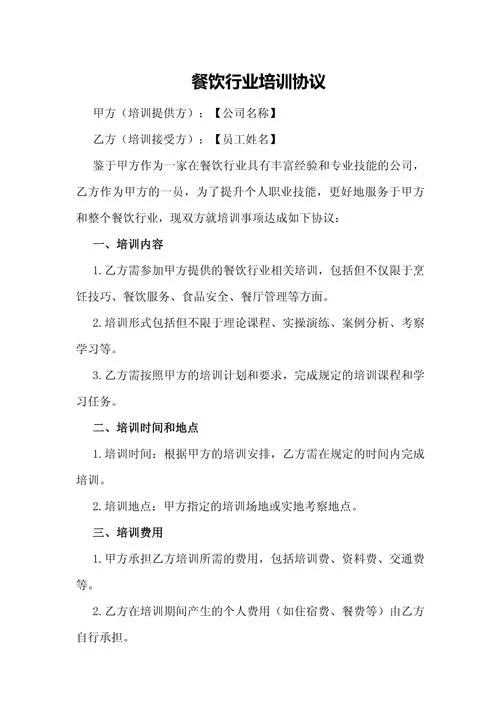 餐饮行业培训协议

甲方（培训提供方）：【公司名称】

乙方（培训接受方）：【员工姓名】

鉴于甲方作为一家在餐饮行业具有丰富经验和专业技能的公司，乙方作为甲方的一员，为了提升个人职业技能，更好地服务于甲方和整个餐饮行业，现双方就培训事项达成如下协议：

一、培训内容

1. 乙方需参加甲方提供的餐饮行业相关培训，包括但不仅限于烹饪技巧、餐饮服务、食品安全、餐厅管理等方面。

2. 培训形式包括但不限于理论课程、实操演练、案例分析、考察学习等。

3. 乙方需按照甲方的培训计划和要求，完成规定的培训课程和学习任务。

二、培训时间和地点

1. 培训时间：根据甲方的培训安排，乙方需在规定的时间内完成培训。

2. 培训地点：甲方指定的培训场地或实地考察地点。

三、培训费用

1. 甲方承担乙方培训所需的费用，包括培训费、资料费、交通费等。

2. 乙方在培训期间产生的个人费用（如住宿费、餐费等）由乙方自行承担。